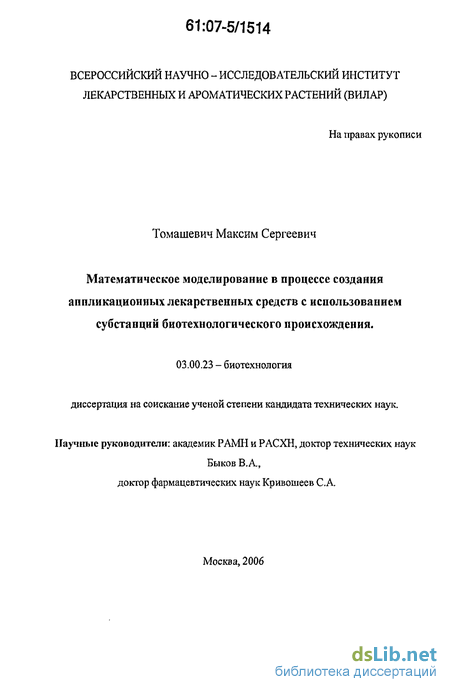 61:07-5/1514

ВСЕРОССИЙСКИЙ НАУЧНО – ИССЛЕДОВАТЕЛЬСКИЙ ИНСТИТУТ ЛЕКАРСТВЕННЫХ И АРОМАТИЧЕСКИХ РАСТЕНИЙ (ВИЛАР)

На правах рукописи

Томашевич Максим Сергеевич

Математическое моделирование в процессе создания аппликационных лекарственных средств с использованием субстанций биотехнологического происхождения.

03.00.23 – биотехнология

диссертация на соискание ученой степени кандидата технических наук.

Научные руководители: академик РАМН и РАСХН, доктор технических наук Быков В.А.,
доктор фармацевтических наук Кривошеев С.А.

Москва, 2006

dsLib.net
библиотека диссертаций